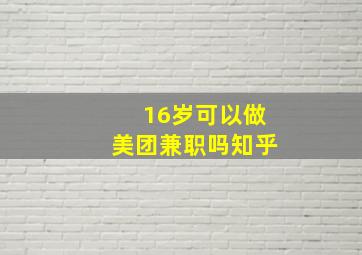 16岁可以做
美团兼职吗知乎